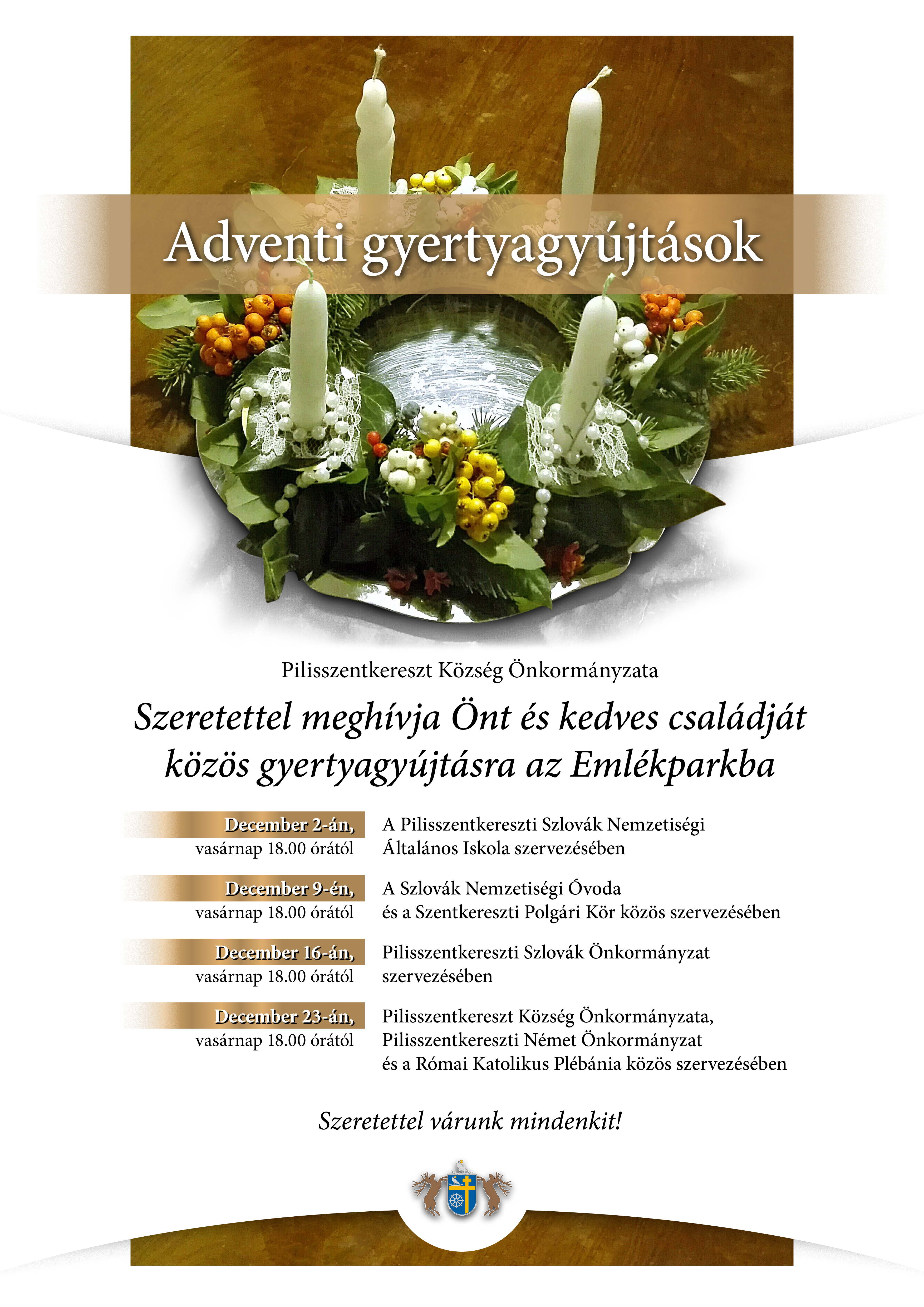 Adventi gyertyagyújtások

Pilisszentkereszt Község Önkormányzata

Szeretettel meghívja Önt és kedves családját közös gyertyagyújtásra az Emlékparkba

December 2-án, vasárnap 18.00 órától
A Pilisszentkereszti Szlovák Nemzetiségi Általános Iskola szervezésében

December 9-én, vasárnap 18.00 órától
A Szlovák Nemzetiségi Óvoda és a Szentkereszti Polgári Kör közös szervezésében

December 16-án, vasárnap 18.00 órától
Pilisszentkereszti Szlovák Önkormányzat szervezésében

December 23-án, vasárnap 18.00 órától
Pilisszentkereszt Község Önkormányzata, Pilisszentkereszti Német Önkormányzat és a Római Katolikus Plébánia közös szervezésében

Szeretettel várunk mindenkit!